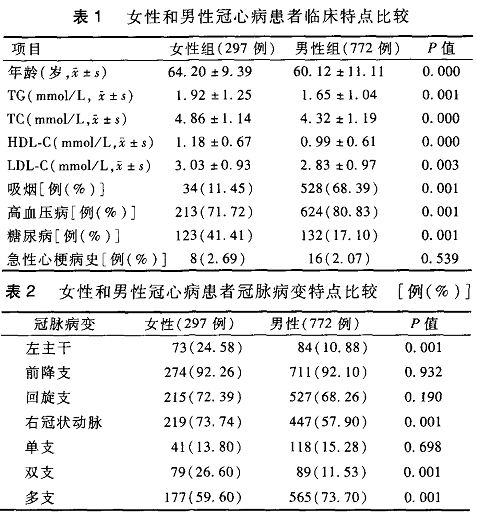 表 1　女性和男性冠心病患者临床特点比较

| 项目 | 女性组(297 例) | 男性组(772 例) | $P$ 值 |
|---|---|---|---|
| 年龄(岁, $\bar{x} \pm s$) | 64.20 ± 9.39 | 60.12 ± 11.11 | 0.000 |
| TG(mmol/L, $\bar{x} \pm s$) | 1.92 ± 1.25 | 1.65 ± 1.04 | 0.001 |
| TC(mmol/L, $\bar{x} \pm s$) | 4.86 ± 1.14 | 4.32 ± 1.19 | 0.000 |
| HDL-C(mmol/L, $\bar{x} \pm s$) | 1.18 ± 0.67 | 0.99 ± 0.61 | 0.000 |
| LDL-C(mmol/L, $\bar{x} \pm s$) | 3.03 ± 0.93 | 2.83 ± 0.97 | 0.003 |
| 吸烟[例(%)] | 34(11.45) | 528(68.39) | 0.001 |
| 高血压病[例(%)] | 213(71.72) | 624(80.83) | 0.001 |
| 糖尿病[例(%)] | 123(41.41) | 132(17.10) | 0.001 |
| 急性心梗病史[例(%)] | 8(2.69) | 16(2.07) | 0.539 |

表 2　女性和男性冠心病患者冠脉病变特点比较　[例(%)]

| 冠脉病变 | 女性(297 例) | 男性(772 例) | $P$ 值 |
|---|---|---|---|
| 左主干 | 73(24.58) | 84(10.88) | 0.001 |
| 前降支 | 274(92.26) | 711(92.10) | 0.932 |
| 回旋支 | 215(72.39) | 527(68.26) | 0.190 |
| 右冠状动脉 | 219(73.74) | 447(57.90) | 0.001 |
| 单支 | 41(13.80) | 118(15.28) | 0.698 |
| 双支 | 79(26.60) | 89(11.53) | 0.001 |
| 多支 | 177(59.60) | 565(73.70) | 0.001 |